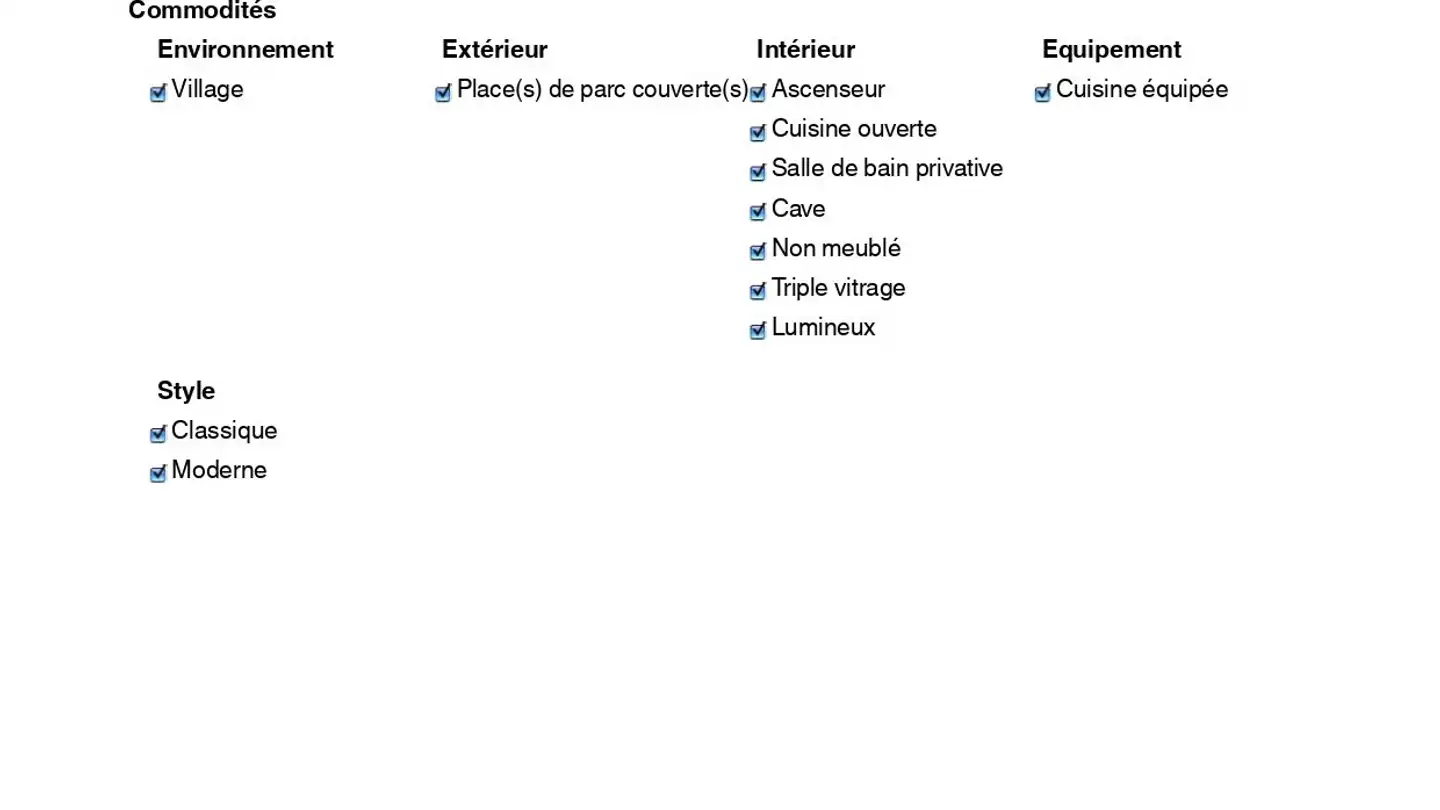 Commodités

Environnement

Village

Extérieur

Place(s) de parc couverte(s)

Intérieur

Ascenseur

Cuisine ouverte

Salle de bain privative

Cave

Non meublé

Triple vitrage

Lumineux

Equipement

Cuisine équipée

Style

Classique

Moderne